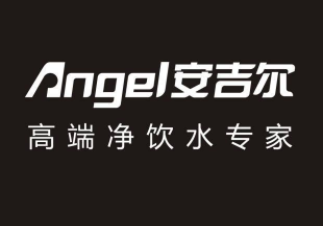 Angel安吉尔
高端净饮水专家